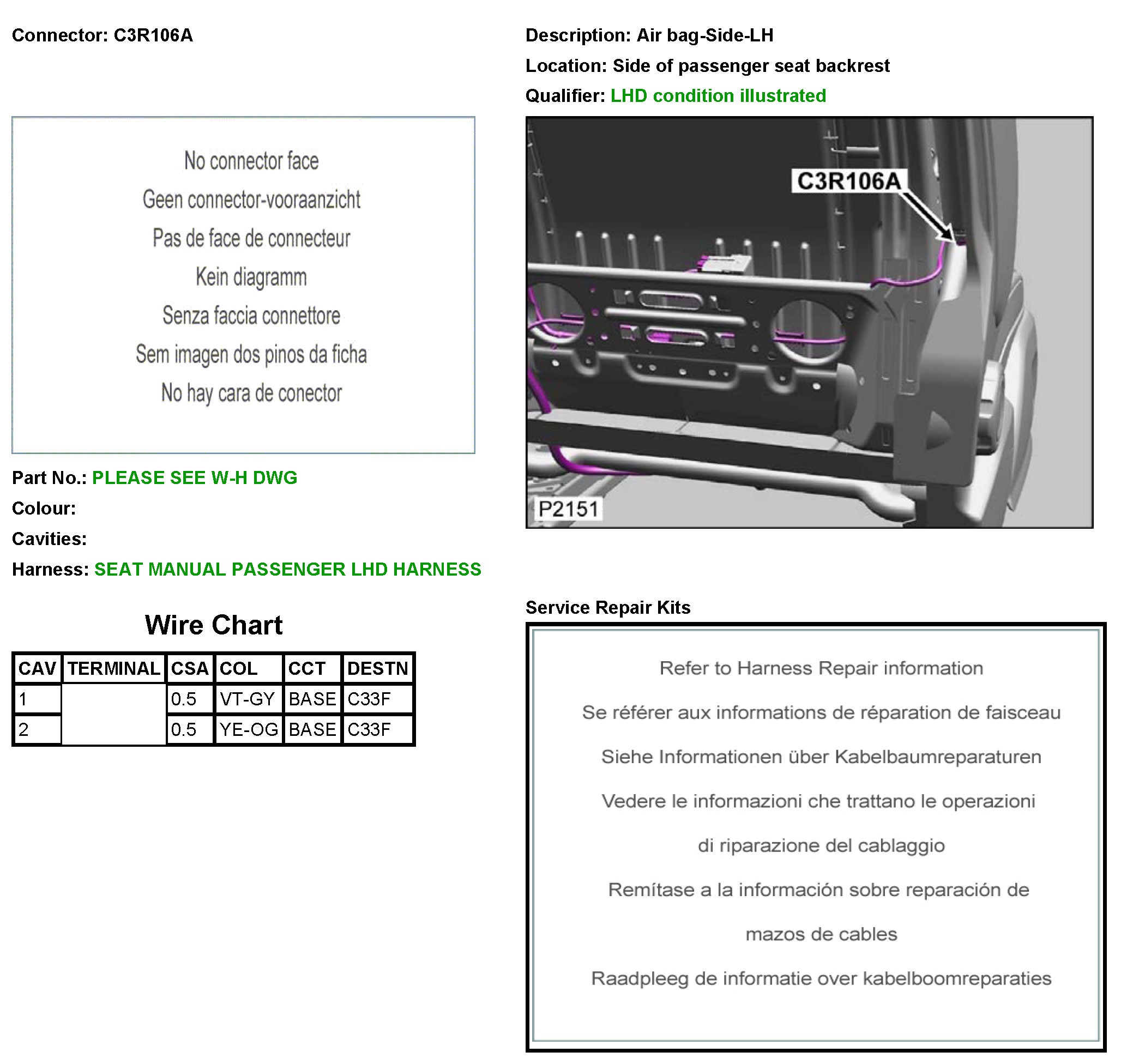 Connector: C3R106A

No connector face

Geen connector-vooraanzicht

Pas de face de connecteur

Kein diagramm

Senza faccia connettore

Sem imagen dos pinos da ficha

No hay cara de conector

Part No.: PLEASE SEE W-H DWG

Colour:

Cavities:

Harness: SEAT MANUAL PASSENGER LHD HARNESS

Wire Chart

| CAV | TERMINAL | CSA | COL | CCT | DESTN |
|---|---|---|---|---|---|
| 1 | | 0.5 | VT-GY | BASE | C33F |
| 2 | | 0.5 | YE-OG | BASE | C33F |

Description: Air bag-Side-LH

Location: Side of passenger seat backrest

Qualifier: LHD condition illustrated

C3R106A

P2151

Service Repair Kits

Refer to Harness Repair information

Se référer aux informations de réparation de faisceau

Siehe Informationen über Kabelbaumreparaturen

Vedere le informazioni che trattano le operazioni di riparazione del cablaggio

Remítase a la información sobre reparación de mazos de cables

Raadpleeg de informatie over kabelboomreparaties